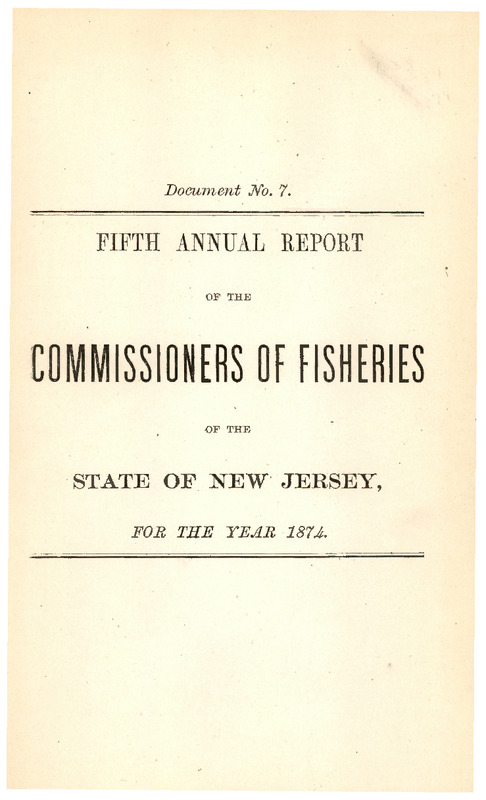 Document No. 7.

FIFTH ANNUAL REPORT

OF THE

COMMISSIONERS OF FISHERIES

OF THE

STATE OF NEW JERSEY,

FOR THE YEAR 1874.